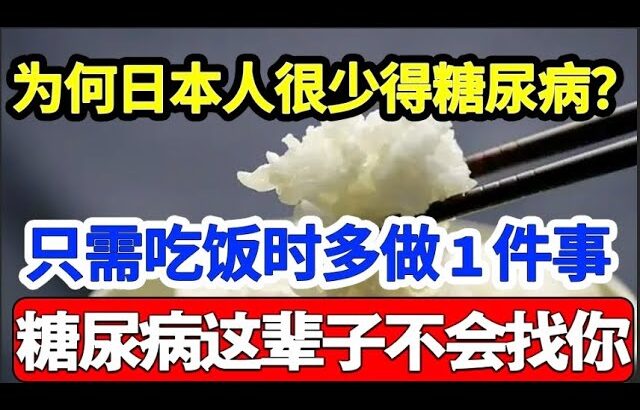 为何日本人很少得糖尿病?

只需吃饭时多做１件事

糖尿病这辈子不会找你